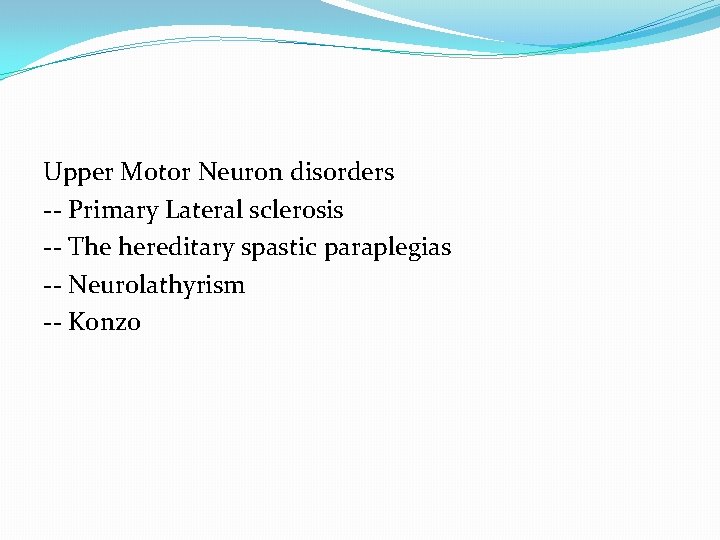 Upper Motor Neuron disorders
-- Primary Lateral sclerosis
-- The hereditary spastic paraplegias
-- Neurolathyrism
-- Konzo